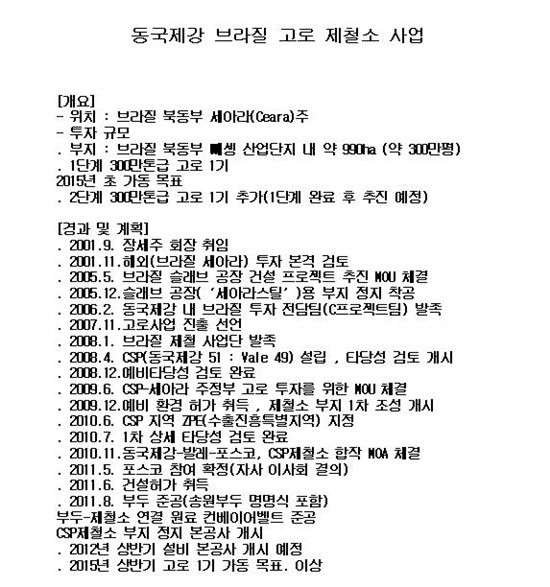 동국제강 브라질 고로 제철소 사업

[개요]
- 위치 : 브라질 북동부 세아라(Ceara)주
- 투자 규모
. 부지 : 브라질 북동부 뻬셍 산업단지 내 약 990ha (약 300만평)
. 1단계 300만톤급 고로 1기
2015년 초 가동 목표
. 2단계 300만톤급 고로 1기 추가(1단계 완료 후 추진 예정)

[경과 및 계획]
. 2001.9. 장세주 회장 취임
. 2001.11.해외(브라질 세아라) 투자 본격 검토
. 2005.5. 브라질 슬래브 공장 건설 프로젝트 추진 MOU 체결
. 2005.12.슬래브 공장( '세아라스틸' )용 부지 정지 착공
. 2006.2. 동국제강 내 브라질 투자 전담팀(C프로젝트팀) 발족
. 2007.11.고로사업 진출 선언
. 2008.1. 브라질 제철 사업단 발족
. 2008.4. CSP(동국제강 51 : Vale 49) 설립 , 타당성 검토 개시
. 2008.12.예비타당성 검토 완료
. 2009.6. CSP-세아라 주정부 고로 투자를 위한 MOU 체결
. 2009.12.예비 환경 허가 취득 , 제철소 부지 1차 조성 개시
. 2010.6. CSP 지역 ZPE(수출진흥특별지역) 지정
. 2010.7. 1차 상세 타당성 검토 완료
. 2010.11.동국제강-발레-포스코, CSP제철소 합작 MOA 체결
. 2011.5. 포스코 참여 확정(자사 이사회 결의)
. 2011.6. 건설허가 취득
. 2011.8. 부두 준공(송원부두 명명식 포함)
부두-제철소 연결 원료 컨베이어벨트 준공
CSP제철소 부지 정지 본공사 개시
. 2012년 상반기 설비 본공사 개시 예정
. 2015년 상반기 고로 1기 가동 목표. 이상